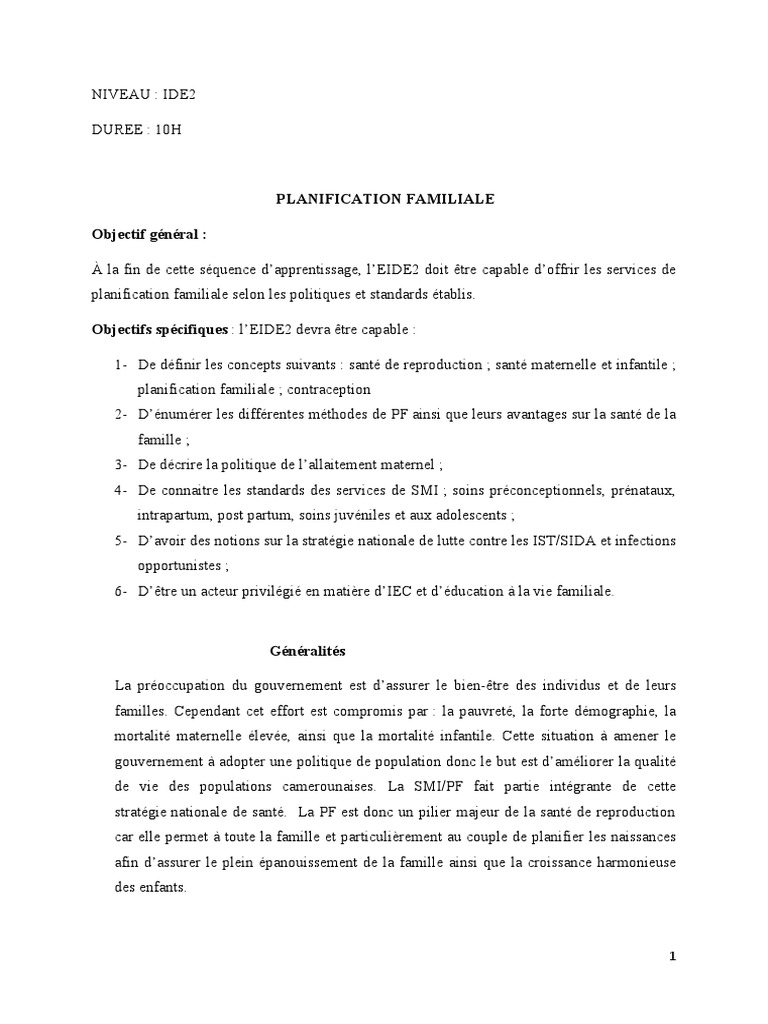 NIVEAU : IDE2

DUREE : 10H

PLANIFICATION FAMILIALE

Objectif général :

À la fin de cette séquence d'apprentissage, l'EIDE2 doit être capable d'offrir les services de planification familiale selon les politiques et standards établis.

Objectifs spécifiques : l'EIDE2 devra être capable :

1- De définir les concepts suivants : santé de reproduction ; santé maternelle et infantile ; planification familiale ; contraception
2- D'énumérer les différentes méthodes de PF ainsi que leurs avantages sur la santé de la famille ;
3- De décrire la politique de l'allaitement maternel ;
4- De connaitre les standards des services de SMI ; soins préconceptionnels, prénataux, intrapartum, post partum, soins juvéniles et aux adolescents ;
5- D'avoir des notions sur la stratégie nationale de lutte contre les IST/SIDA et infections opportunistes ;
6- D'être un acteur privilégié en matière d'IEC et d'éducation à la vie familiale.

Généralités

La préoccupation du gouvernement est d'assurer le bien-être des individus et de leurs familles. Cependant cet effort est compromis par : la pauvreté, la forte démographie, la mortalité maternelle élevée, ainsi que la mortalité infantile. Cette situation à amener le gouvernement à adopter une politique de population donc le but est d'améliorer la qualité de vie des populations camerounaises. La SMI/PF fait partie intégrante de cette stratégie nationale de santé. La PF est donc un pilier majeur de la santé de reproduction car elle permet à toute la famille et particulièrement au couple de planifier les naissances afin d'assurer le plein épanouissement de la famille ainsi que la croissance harmonieuse des enfants.

1